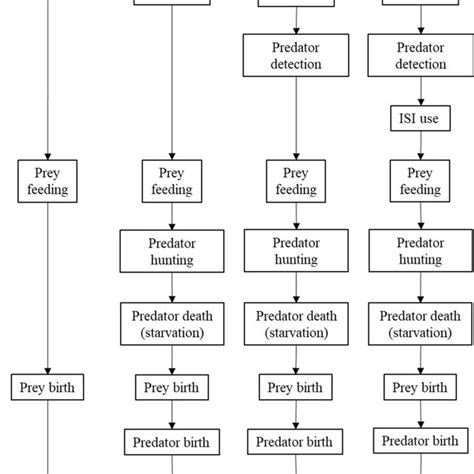 Prey feeding

Prey birth

Prey feeding

Predator hunting

Predator death (starvation)

Prey birth

Predator birth

Predator detection

Prey feeding

Predator hunting

Predator death (starvation)

Prey birth

Predator birth

Predator detection

ISI use

Prey feeding

Predator hunting

Predator death (starvation)

Prey birth

Predator birth